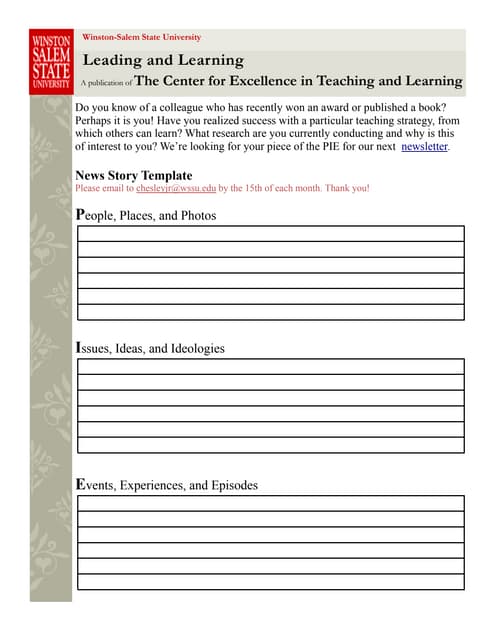 WINSTON SALEM STATE UNIVERSITY

Winston-Salem State University

Leading and Learning

A publication of The Center for Excellence in Teaching and Learning

Do you know of a colleague who has recently won an award or published a book? Perhaps it is you! Have you realized success with a particular teaching strategy, from which others can learn? What research are you currently conducting and why is this of interest to you? We're looking for your piece of the PIE for our next newsletter.

News Story Template

Please email to chesleyjr@wssu.edu by the 15th of each month. Thank you!

People, Places, and Photos

Issues, Ideas, and Ideologies

Events, Experiences, and Episodes